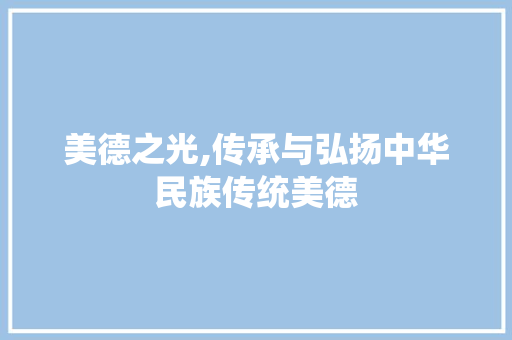 美德之光,传承与弘扬中华民族传统美德